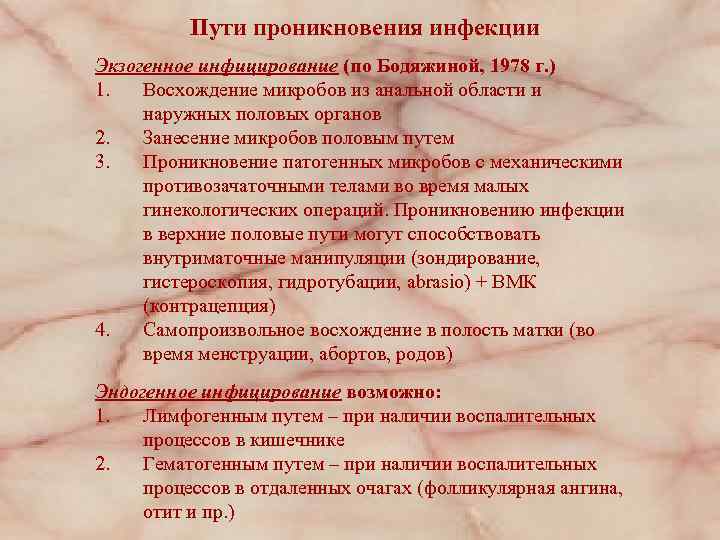 Пути проникновения инфекции

Экзогенное инфицирование (по Бодяжиной, 1978 г.)
1. Восхождение микробов из анальной области и наружных половых органов
2. Занесение микробов половым путем
3. Проникновение патогенных микробов с механическими противозачаточными телами во время малых гинекологических операций. Проникновению инфекции в верхние половые пути могут способствовать внутриматочные манипуляции (зондирование, гистероскопия, гидротубации, abrasio) + ВМК (контрацепция)
4. Самопроизвольное восхождение в полость матки (во время менструации, абортов, родов)

Эндогенное инфицирование возможно:
1. Лимфогенным путем – при наличии воспалительных процессов в кишечнике
2. Гематогенным путем – при наличии воспалительных процессов в отдаленных очагах (фолликулярная ангина, отит и пр.)